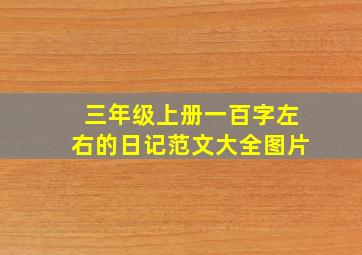 三年级上册一百字左右的日记范文大全图片